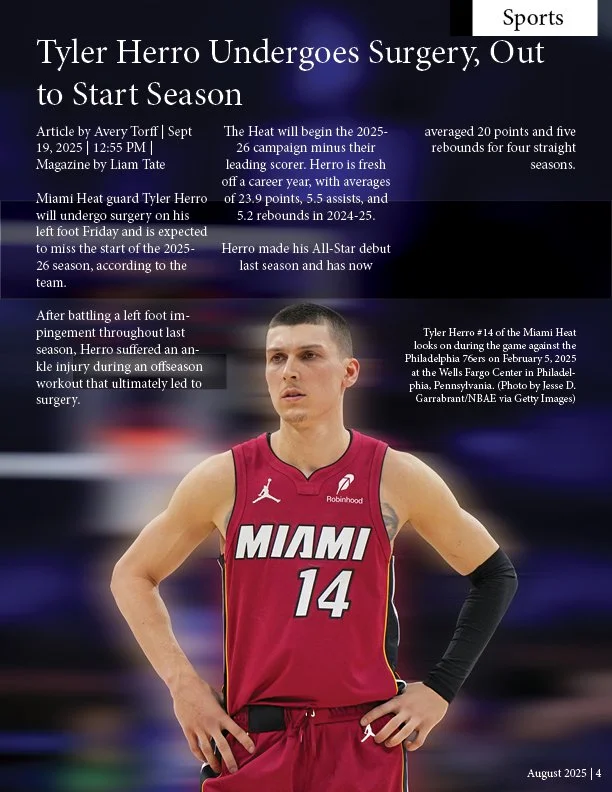 Sports

Tyler Herro Undergoes Surgery, Out to Start Season

Article by Avery Torff | Sept 19, 2025 | 12:55 PM | Magazine by Liam Tate

Miami Heat guard Tyler Herro will undergo surgery on his left foot Friday and is expected to miss the start of the 2025-26 season, according to the team.

After battling a left foot impingement throughout last season, Herro suffered an ankle injury during an offseason workout that ultimately led to surgery.

The Heat will begin the 2025-26 campaign minus their leading scorer. Herro is fresh off a career year, with averages of 23.9 points, 5.5 assists, and 5.2 rebounds in 2024-25.

Herro made his All-Star debut last season and has now

averaged 20 points and five rebounds for four straight seasons.

Tyler Herro #14 of the Miami Heat looks on during the game against the Philadelphia 76ers on February 5, 2025 at the Wells Fargo Center in Philadelphia, Pennsylvania. (Photo by Jesse D. Garrabrant/NBAE via Getty Images)

Robinhood
MIAMI
14

August 2025 | 4